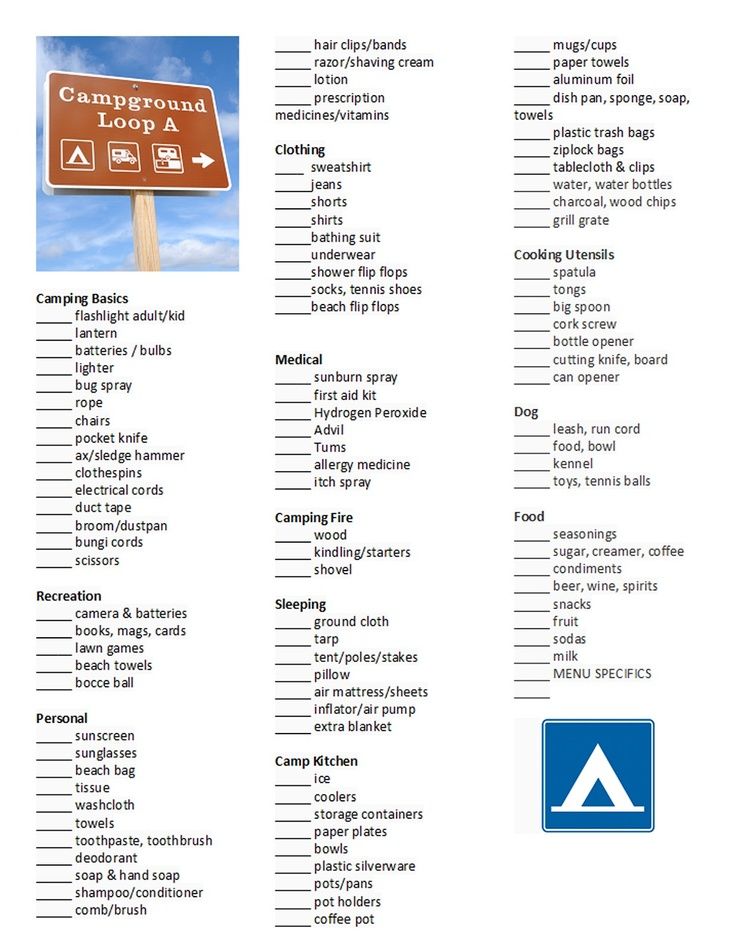 Campground Loop A

Camping Basics
____ flashlight adult/kid
____ lantern
____ batteries / bulbs
____ lighter
____ bug spray
____ rope
____ chairs
____ pocket knife
____ ax/sledge hammer
____ clothespins
____ electrical cords
____ duct tape
____ broom/dustpan
____ bungi cords
____ scissors

Recreation
____ camera & batteries
____ books, mags, cards
____ lawn games
____ beach towels
____ bocce ball

Personal
____ sunscreen
____ sunglasses
____ beach bag
____ tissue
____ washcloth
____ towels
____ toothpaste, toothbrush
____ deodorant
____ soap & hand soap
____ shampoo/conditioner
____ comb/brush

____ hair clips/bands
____ razor/shaving cream
____ lotion
____ prescription medicines/vitamins

Clothing
____ sweatshirt
____ jeans
____ shorts
____ shirts
____ bathing suit
____ underwear
____ shower flip flops
____ socks, tennis shoes
____ beach flip flops

Medical
____ sunburn spray
____ first aid kit
____ Hydrogen Peroxide
____ Advil
____ Tums
____ allergy medicine
____ itch spray

Camping Fire
____ wood
____ kindling/starters
____ shovel

Sleeping
____ ground cloth
____ tarp
____ tent/poles/stakes
____ pillow
____ air mattress/sheets
____ inflator/air pump
____ extra blanket

Camp Kitchen
____ ice
____ coolers
____ storage containers
____ paper plates
____ bowls
____ plastic silverware
____ pots/pans
____ pot holders
____ coffee pot

____ mugs/cups
____ paper towels
____ aluminum foil
____ dish pan, sponge, soap, towels
____ plastic trash bags
____ ziplock bags
____ tablecloth & clips
____ water, water bottles
____ charcoal, wood chips
____ grill grate

Cooking Utensils
____ spatula
____ tongs
____ big spoon
____ cork screw
____ bottle opener
____ cutting knife, board
____ can opener

Dog
____ leash, run cord
____ food, bowl
____ kennel
____ toys, tennis balls

Food
____ seasonings
____ sugar, creamer, coffee
____ condiments
____ beer, wine, spirits
____ snacks
____ fruit
____ sodas
____ milk
____ MENU SPECIFICS
____